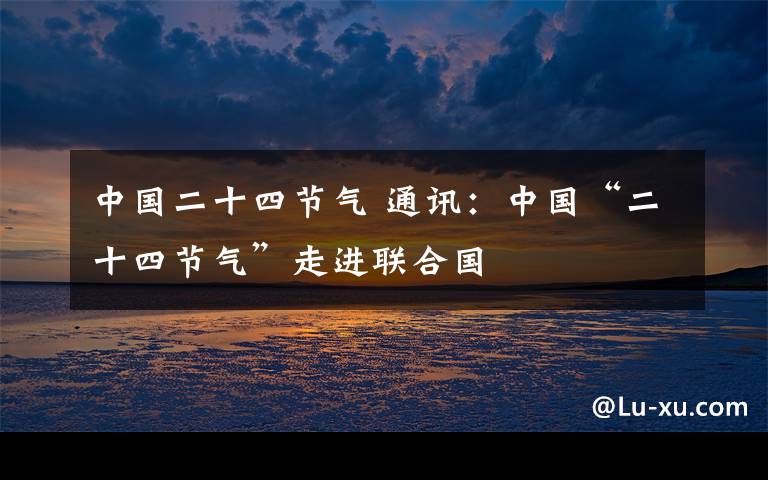 中国二十四节气 通讯：中国“二十四节气”走进联合国

@Lu-xu.com